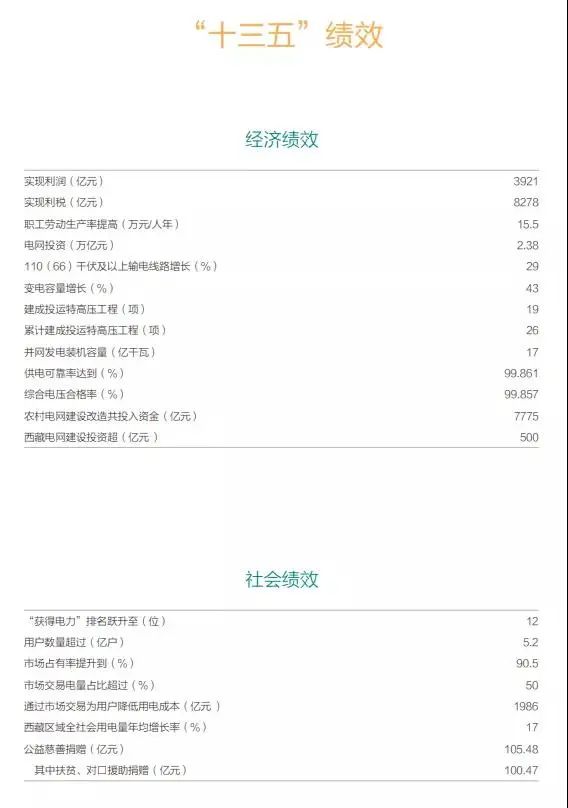 “十三五”绩效

经济绩效

| | |
|---|---|
| 实现利润（亿元） | 3921 |
| 实现利税（亿元） | 8278 |
| 职工劳动生产率提高（万元/人年） | 15.5 |
| 电网投资（万亿元） | 2.38 |
| 110（66）千伏及以上输电线路增长（%） | 29 |
| 变电容量增长（%） | 43 |
| 建成投运特高压工程（项） | 19 |
| 累计建成投运特高压工程（项） | 26 |
| 并网发电装机容量（亿千瓦） | 17 |
| 供电可靠率达到（%） | 99.861 |
| 综合电压合格率（%） | 99.857 |
| 农村电网建设改造共投入资金（亿元） | 7775 |
| 西藏电网建设投资超（亿元） | 500 |

社会绩效

| | |
|---|---|
| “获得电力”排名跃升至（位） | 12 |
| 用户数量超过（亿户） | 5.2 |
| 市场占有率提升到（%） | 90.5 |
| 市场交易电量占比超过（%） | 50 |
| 通过市场交易为用户降低用电成本（亿元） | 1986 |
| 西藏区域全社会用电量年均增长率（%） | 17 |
| 公益慈善捐赠（亿元） | 105.48 |
| 其中扶贫、对口援助捐赠（亿元） | 100.47 |